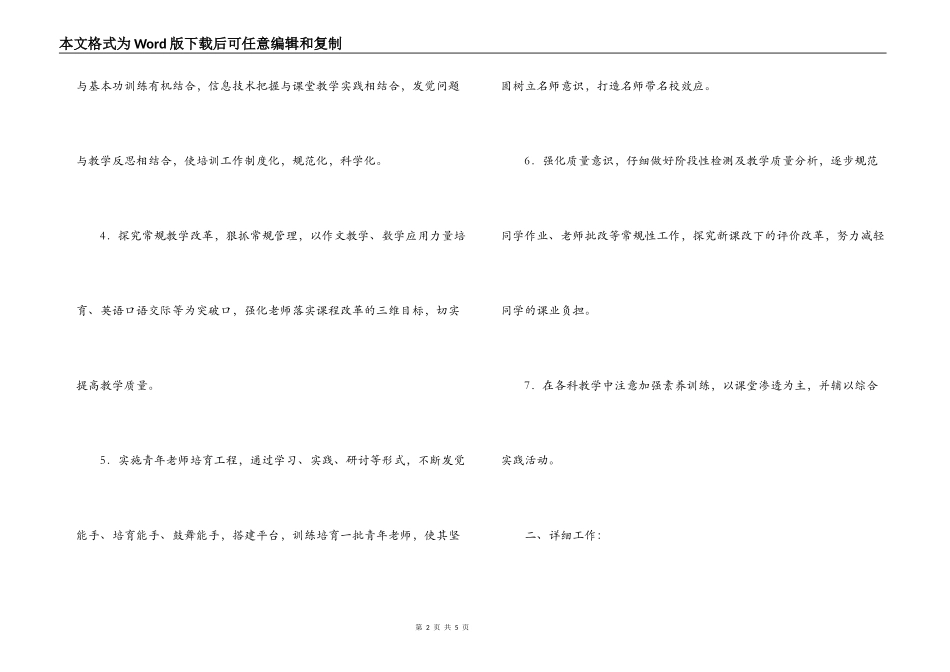 本文格式为Word版下载后可任意编辑和复制

与基本功训练有机结合，信息技术把握与课堂教学实践相结合，发觉问题与教学反思相结合，使培训工作制度化，规范化，科学化。

4．探究常规教学改革，狠抓常规管理，以作文教学、数学应用力量培育、英语口语交际等为突破口，强化老师落实课程改革的三维目标，切实提高教学质量。

5．实施青年老师培育工程，通过学习、实践、研讨等形式，不断发觉能手、培育能手、鼓舞能手，搭建平台，训练培育一批青年老师，使其坚固树立名师意识，打造名师带名校效应。

6．强化质量意识，仔细做好阶段性检测及教学质量分析，逐步规范同学作业、老师批改等常规性工作，探究新课改下的评价改革，努力减轻同学的课业负担。

7．在各科教学中注意加强素养训练，以课堂渗透为主，并辅以综合实践活动。

二、详细工作：

第2页 共5页